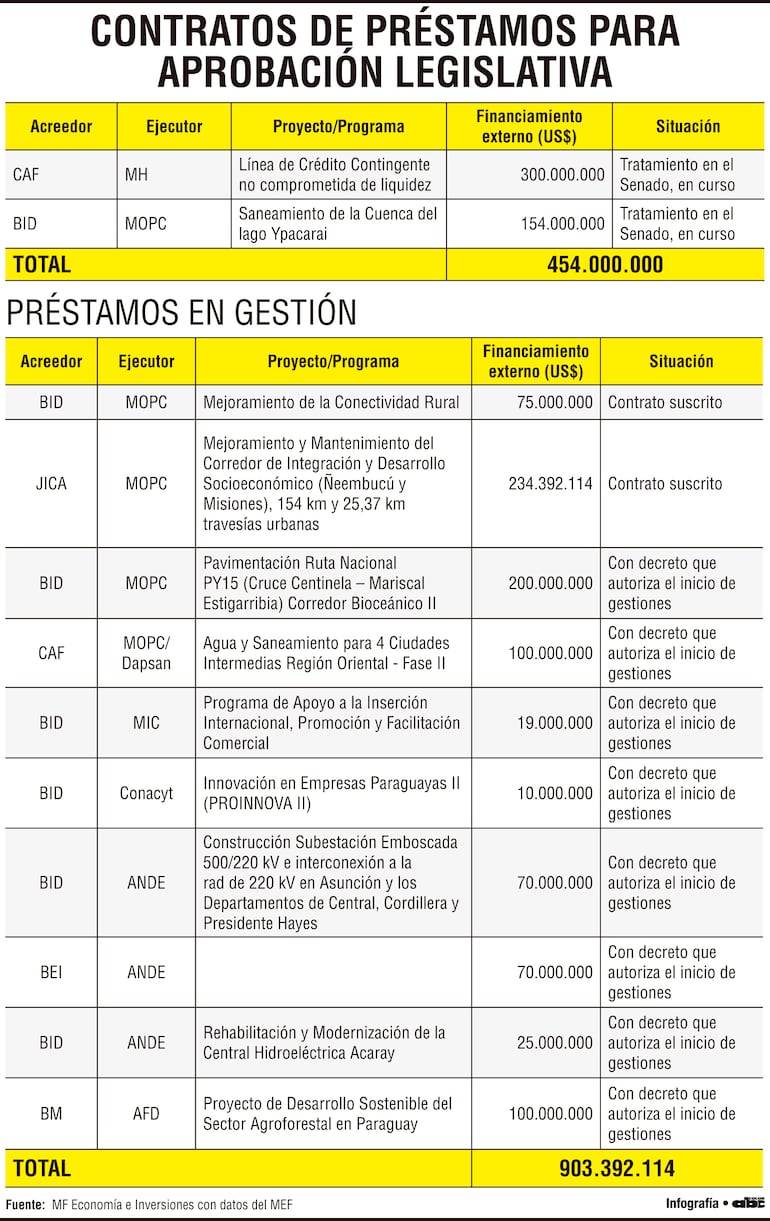 CONTRATOS DE PRÉSTAMOS PARA APROBACIÓN LEGISLATIVA

| Acreedor | Ejecutor | Proyecto/Programa | Financiamiento externo (US$) | Situación |
|---|---|---|---|---|
| CAF | MH | Línea de Crédito Contingente no comprometida de liquidez | 300.000.000 | Tratamiento en el Senado, en curso |
| BID | MOPC | Saneamiento de la Cuenca del lago Ypacarai | 154.000.000 | Tratamiento en el Senado, en curso |
| TOTAL | | | 454.000.000 | |

PRÉSTAMOS EN GESTIÓN

| Acreedor | Ejecutor | Proyecto/Programa | Financiamiento externo (US$) | Situación |
|---|---|---|---|---|
| BID | MOPC | Mejoramiento de la Conectividad Rural | 75.000.000 | Contrato suscrito |
| JICA | MOPC | Mejoramiento y Mantenimiento del Corredor de Integración y Desarrollo Socioeconómico (Ñeembucú y Misiones), 154 km y 25,37 km travesías urbanas | 234.392.114 | Contrato suscrito |
| BID | MOPC | Pavimentación Ruta Nacional PY15 (Cruce Centinela – Mariscal Estigarribia) Corredor Bioceánico II | 200.000.000 | Con decreto que autoriza el inicio de gestiones |
| CAF | MOPC/ Dapsan | Agua y Saneamiento para 4 Ciudades Intermedias Región Oriental - Fase II | 100.000.000 | Con decreto que autoriza el inicio de gestiones |
| BID | MIC | Programa de Apoyo a la Inserción Internacional, Promoción y Facilitación Comercial | 19.000.000 | Con decreto que autoriza el inicio de gestiones |
| BID | Conacyt | Innovación en Empresas Paraguayas II (PROINNOVA II) | 10.000.000 | Con decreto que autoriza el inicio de gestiones |
| BID | ANDE | Construcción Subestación Emboscada 500/220 kV e interconexión a la rad de 220 kV en Asunción y los Departamentos de Central, Cordillera y Presidente Hayes | 70.000.000 | Con decreto que autoriza el inicio de gestiones |
| BEI | ANDE | | 70.000.000 | Con decreto que autoriza el inicio de gestiones |
| BID | ANDE | Rehabilitación y Modernización de la Central Hidroeléctrica Acaray | 25.000.000 | Con decreto que autoriza el inicio de gestiones |
| BM | AFD | Proyecto de Desarrollo Sostenible del Sector Agroforestal en Paraguay | 100.000.000 | Con decreto que autoriza el inicio de gestiones |
| TOTAL | | | 903.392.114 | |

Fuente: MF Economía e Inversiones con datos del MEF

Infografía • abc